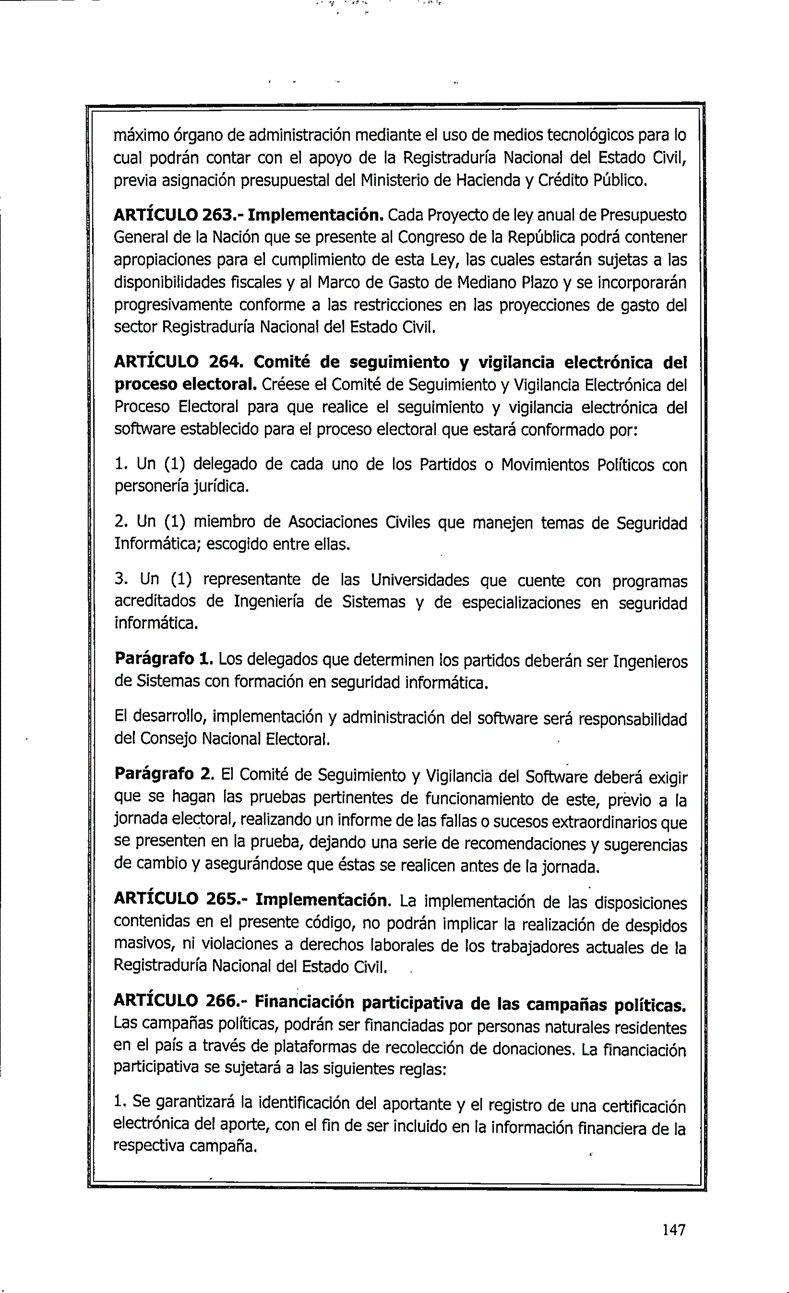 máximo órgano de administración mediante el uso de medios tecnológicos para lo cual podrán contar con el apoyo de la Registraduría Nacional del Estado Civil, previa asignación presupuestal del Ministerio de Hacienda y Crédito Público.

ARTÍCULO 263.- Implementación. Cada Proyecto de ley anual de Presupuesto General de la Nación que se presente al Congreso de la República podrá contener apropiaciones para el cumplimiento de esta Ley, las cuales estarán sujetas a las disponibilidades fiscales y al Marco de Gasto de Mediano Plazo y se incorporarán progresivamente conforme a las restricciones en las proyecciones de gasto del sector Registraduría Nacional del Estado Civil.

ARTÍCULO 264. Comité de seguimiento y vigilancia electrónica del proceso electoral. Créese el Comité de Seguimiento y Vigilancia Electrónica del Proceso Electoral para que realice el seguimiento y vigilancia electrónica del software establecido para el proceso electoral que estará conformado por:

1. Un (1) delegado de cada uno de los Partidos o Movimientos Políticos con personería jurídica.

2. Un (1) miembro de Asociaciones Civiles que manejen temas de Seguridad Informática; escogido entre ellas.

3. Un (1) representante de las Universidades que cuente con programas acreditados de Ingeniería de Sistemas y de especializaciones en seguridad informática.

Parágrafo 1. Los delegados que determinen los partidos deberán ser Ingenieros de Sistemas con formación en seguridad informática.

El desarrollo, implementación y administración del software será responsabilidad del Consejo Nacional Electoral.

Parágrafo 2. El Comité de Seguimiento y Vigilancia del Software deberá exigir que se hagan las pruebas pertinentes de funcionamiento de este, previo a la jornada electoral, realizando un informe de las fallas o sucesos extraordinarios que se presenten en la prueba, dejando una serie de recomendaciones y sugerencias de cambio y asegurándose que éstas se realicen antes de la jornada.

ARTÍCULO 265.- Implementación. La implementación de las disposiciones contenidas en el presente código, no podrán implicar la realización de despidos masivos, ni violaciones a derechos laborales de los trabajadores actuales de la Registraduría Nacional del Estado Civil.

ARTÍCULO 266.- Financiación participativa de las campañas políticas. Las campañas políticas, podrán ser financiadas por personas naturales residentes en el país a través de plataformas de recolección de donaciones. La financiación participativa se sujetará a las siguientes reglas:

1. Se garantizará la identificación del aportante y el registro de una certificación electrónica del aporte, con el fin de ser incluido en la información financiera de la respectiva campaña.

147